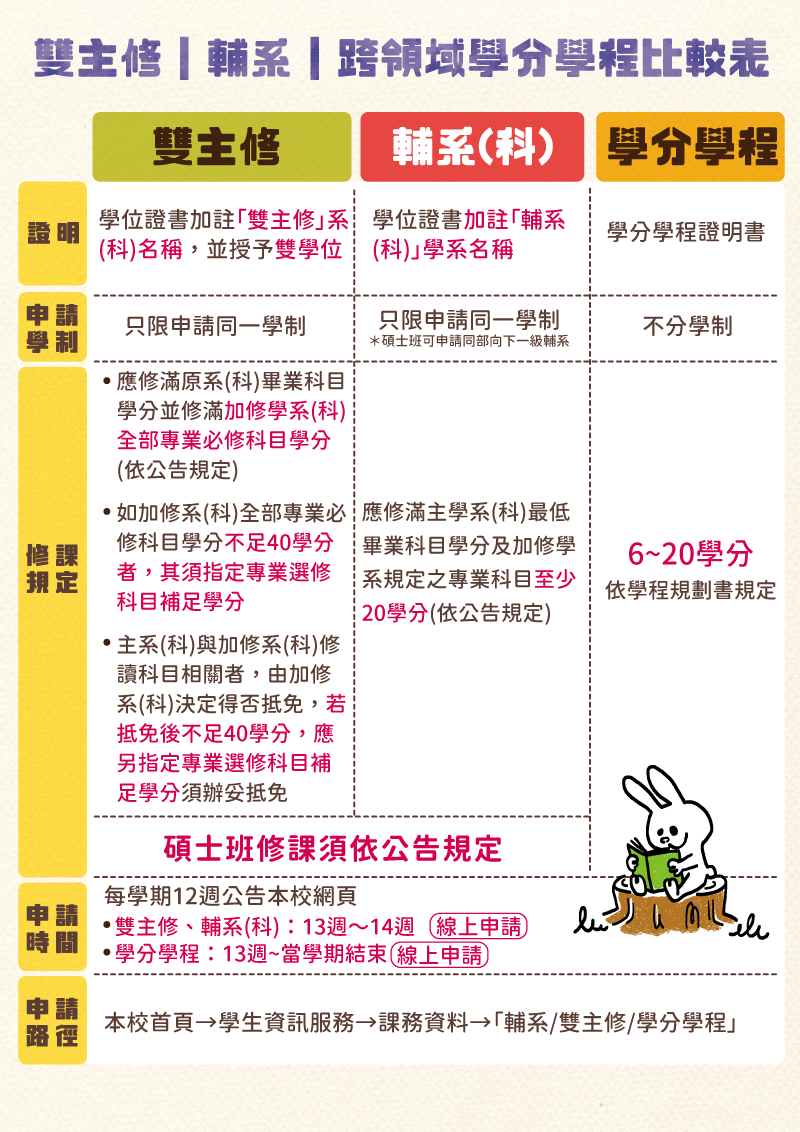 雙主修｜輔系｜跨領域學分學程比較表

| | 雙主修 | 輔系(科) | 學分學程 |
|---|---|---|---|
| 證明 | 學位證書加註「雙主修」系(科)名稱，並授予雙學位 | 學位證書加註「輔系(科)」學系名稱 | 學分學程證明書 |
| 申請學制 | 只限申請同一學制 | 只限申請同一學制 ＊碩士班可申請同部向下一級輔系 | 不分學制 |
| 修課規定 | • 應修滿原系(科)畢業科目學分並修滿加修學系(科)全部專業必修科目學分(依公告規定) • 如加修系(科)全部專業必修科目學分不足40學分者，其須指定專業選修科目補足學分 • 主系(科)與加修系(科)修讀科目相關者，由加修系(科)決定得否抵免，若抵免後不足40學分，應另指定專業選修科目補足學分須辦妥抵免 | 應修滿主學系(科)最低畢業科目學分及加修學系規定之專業科目至少20學分(依公告規定) | 6~20學分 依學程規劃書規定 |
| | 碩士班修課須依公告規定 | | |
| 申請時間 | 每學期12週公告本校網頁 •雙主修、輔系(科)：13週～14週 線上申請 •學分學程：13週~當學期結束 線上申請 | | |
| 申請路徑 | 本校首頁→學生資訊服務→課務資料→「輔系/雙主修/學分學程」 | | |